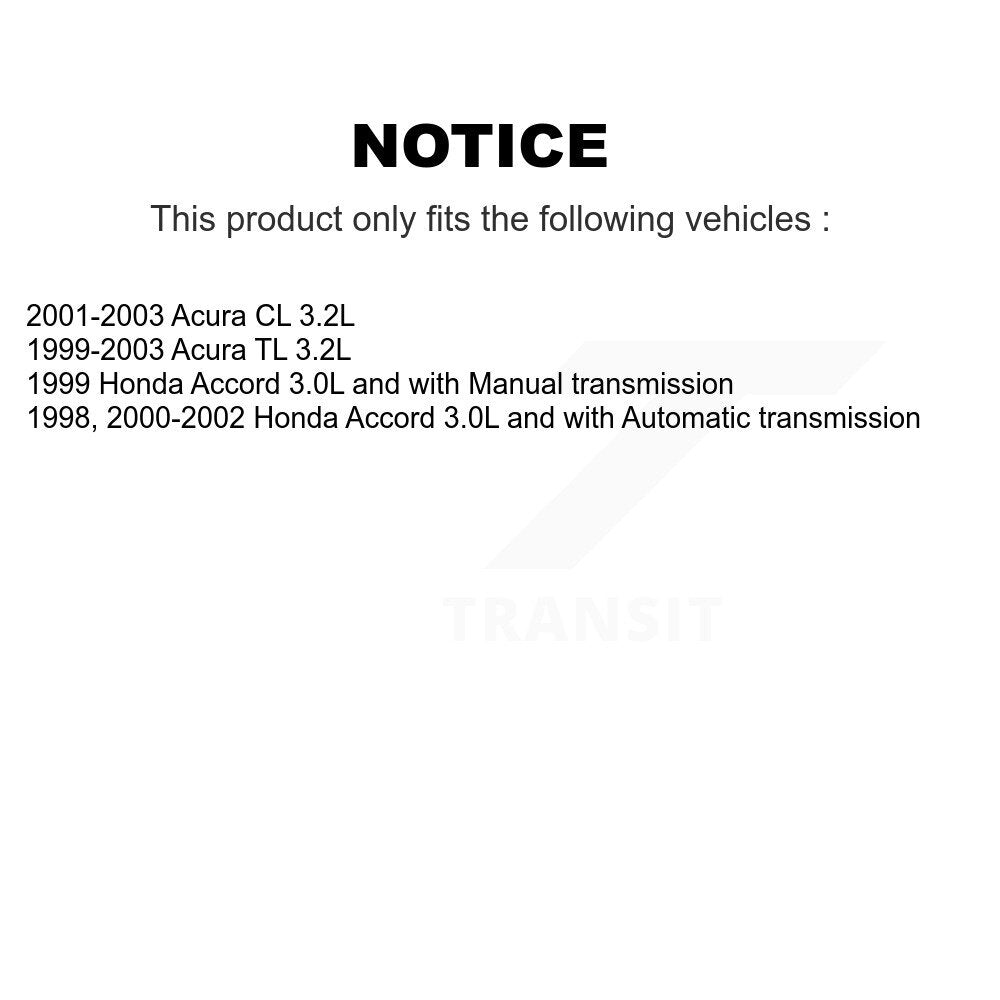 NOTICE

This product only fits the following vehicles :

2001-2003 Acura CL 3.2L
1999-2003 Acura TL 3.2L
1999 Honda Accord 3.0L and with Manual transmission
1998, 2000-2002 Honda Accord 3.0L and with Automatic transmission

TRANSIT